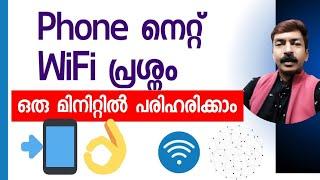 Phone നെറ്റ്
WiFi പ്രശ്നം
ഒരു മിനിറ്റിൽ പരിഹരിക്കാം